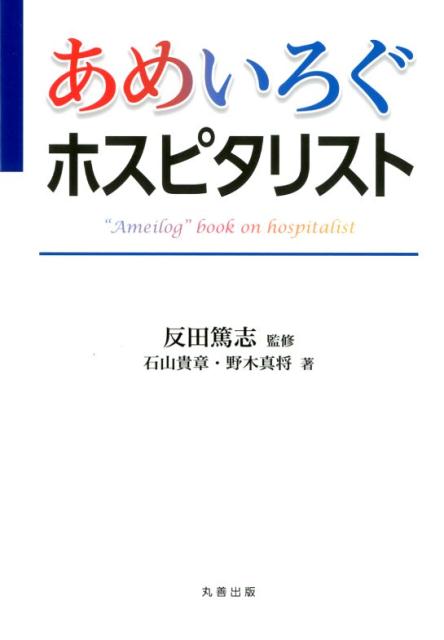 あめいろぐ
ホスピタリスト

"Ameilog" book on hospitalist

反田篤志 監修
石山貴章・野木真将 著

丸善出版